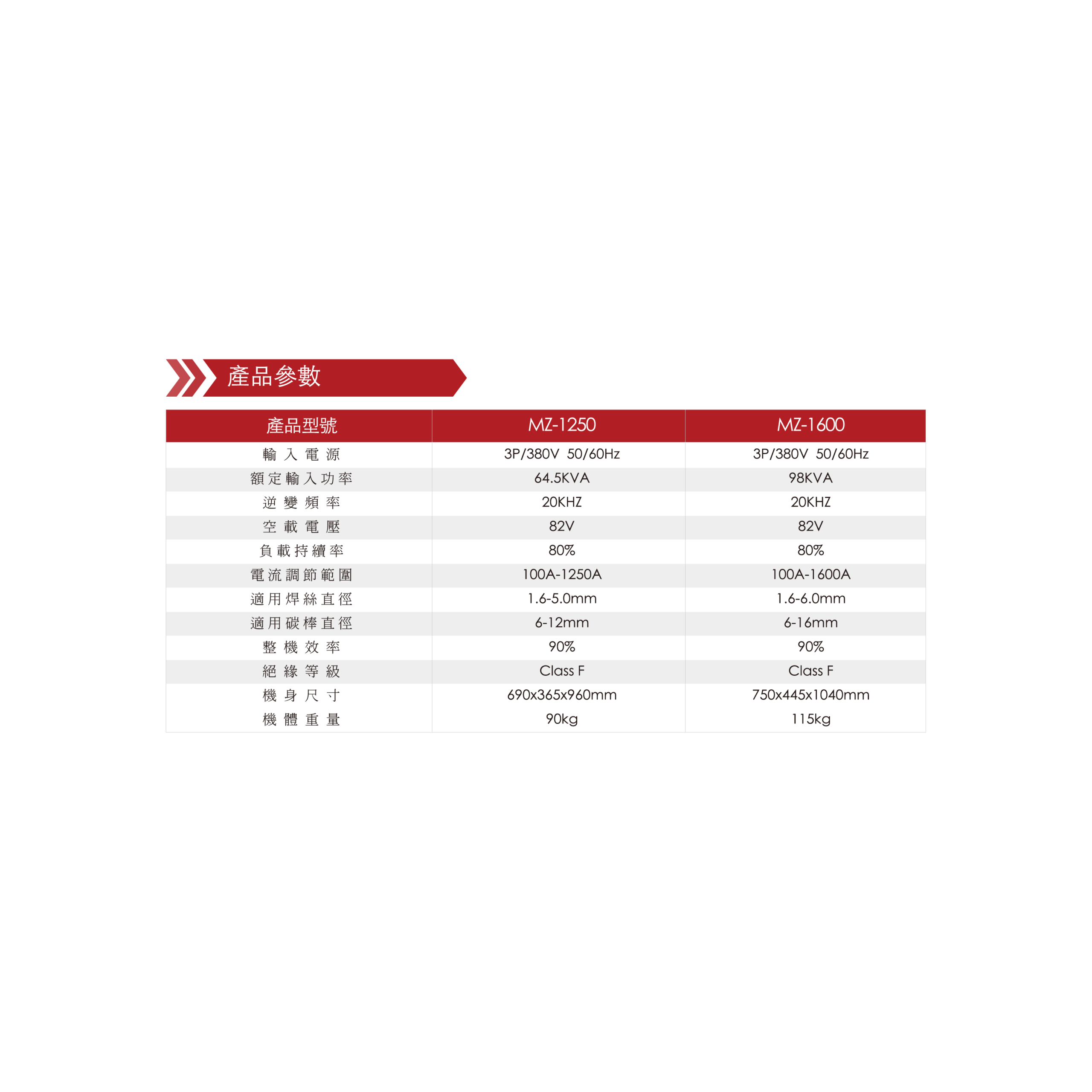 產品參數

| 產品型號 | MZ-1250 | MZ-1600 |
|---|---|---|
| 輸入電源 | 3P/380V 50/60Hz | 3P/380V 50/60Hz |
| 額定輸入功率 | 64.5KVA | 98KVA |
| 逆變頻率 | 20KHZ | 20KHZ |
| 空載電壓 | 82V | 82V |
| 負載持續率 | 80% | 80% |
| 電流調節範圍 | 100A-1250A | 100A-1600A |
| 適用焊絲直徑 | 1.6-5.0mm | 1.6-6.0mm |
| 適用碳棒直徑 | 6-12mm | 6-16mm |
| 整機效率 | 90% | 90% |
| 絕緣等級 | Class F | Class F |
| 機身尺寸 | 690x365x960mm | 750x445x1040mm |
| 機體重量 | 90kg | 115kg |